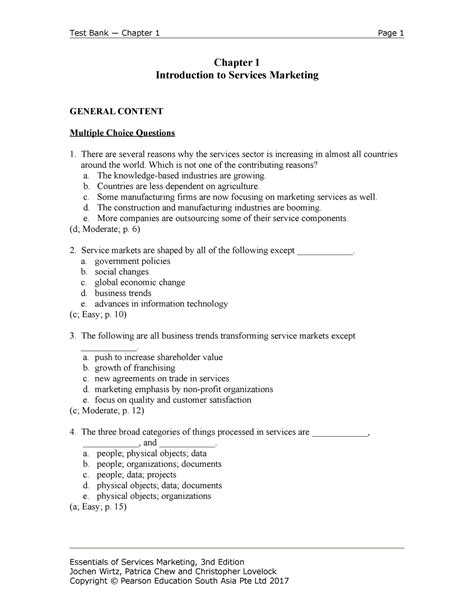 Test Bank — Chapter 1 Page 1

Chapter 1
Introduction to Services Marketing

GENERAL CONTENT

Multiple Choice Questions

1. There are several reasons why the services sector is increasing in almost all countries around the world. Which is not one of the contributing reasons?
a. The knowledge-based industries are growing.
b. Countries are less dependent on agriculture.
c. Some manufacturing firms are now focusing on marketing services as well.
d. The construction and manufacturing industries are booming.
e. More companies are outsourcing some of their service components.
(d; Moderate; p. 6)

2. Service markets are shaped by all of the following except ____________.
a. government policies
b. social changes
c. global economic change
d. business trends
e. advances in information technology
(c; Easy; p. 10)

3. The following are all business trends transforming service markets except ____________.
a. push to increase shareholder value
b. growth of franchising
c. new agreements on trade in services
d. marketing emphasis by non-profit organizations
e. focus on quality and customer satisfaction
(c; Moderate; p. 12)

4. The three broad categories of things processed in services are ____________, ____________, and ____________.
a. people; physical objects; data
b. people; organizations; documents
c. people; data; projects
d. physical objects; data; documents
e. physical objects; organizations
(a; Easy; p. 15)

Essentials of Services Marketing, 3nd Edition
Jochen Wirtz, Patrica Chew and Christopher Lovelock
Copyright © Pearson Education South Asia Pte Ltd 2017